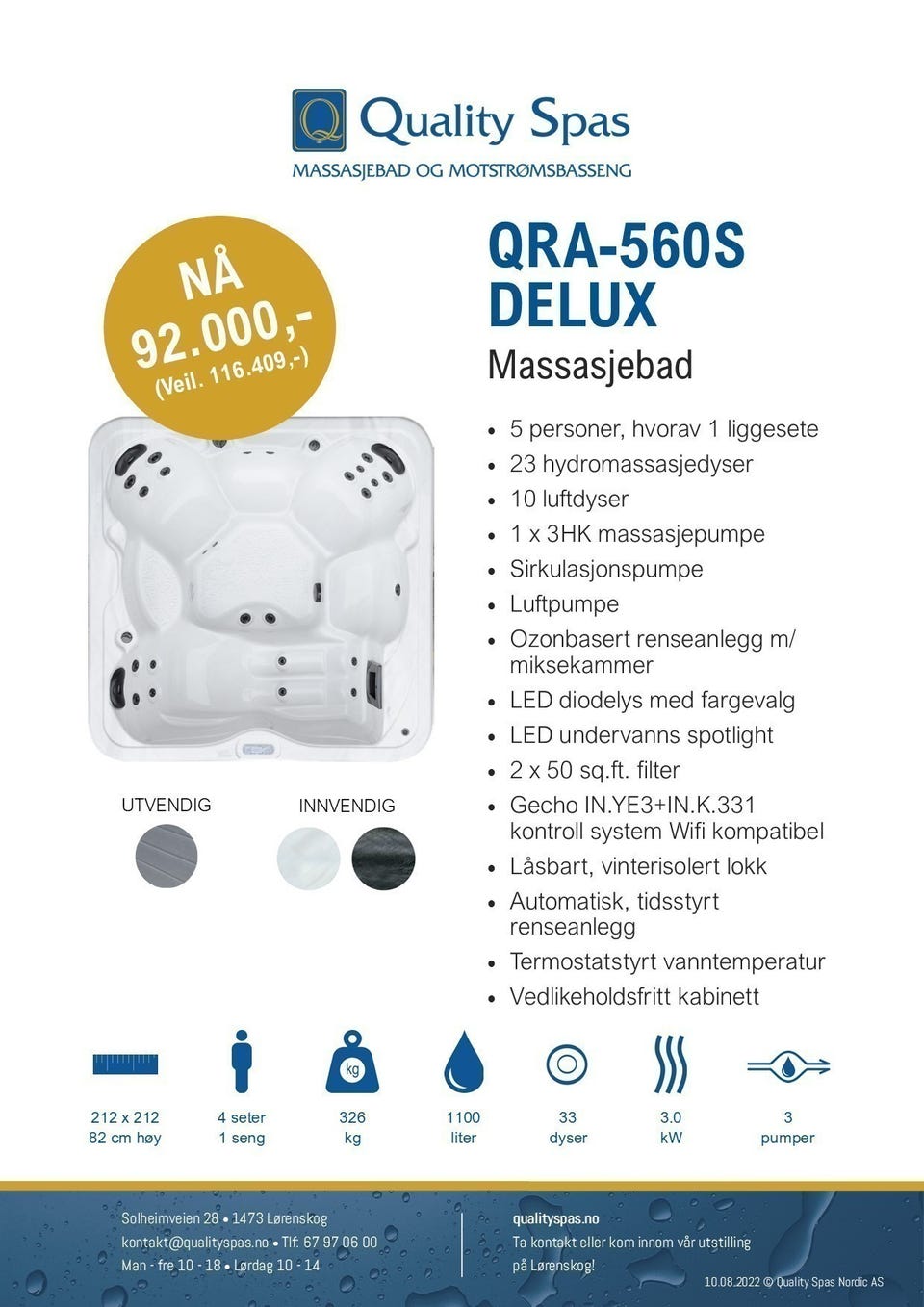 Quality Spas
MASSASJEBAD OG MOTSTRØMSBASSENG

NÅ
92.000,-
(Veil. 116.409,-)

QRA-560S DELUX

Massasjebad

• 5 personer, hvorav 1 liggesete
• 23 hydromassasjedyser
• 10 luftdyser
• 1 x 3HK massasjepumpe
• Sirkulasjonspumpe
• Luftpumpe
• Ozonbasert renseanlegg m/ miksekammer
• LED diodelys med fargevalg
• LED undervanns spotlight
• 2 x 50 sq.ft. filter
• Gecho IN.YE3+IN.K.331 kontroll system Wifi kompatibel
• Låsbart, vinterisolert lokk
• Automatisk, tidsstyrt renseanlegg
• Termostatstyrt vanntemperatur
• Vedlikeholdsfritt kabinett

UTVENDIG

INNVENDIG

212 x 212
82 cm høy

4 seter
1 seng

kg
326
kg

1100
liter

33
dyser

3.0
kW

3
pumper

Solheimveien 28 • 1473 Lørenskog
kontakt@qualityspas.no • Tlf: 67 97 06 00
Man - fre 10 - 18 • Lørdag 10 - 14

qualityspas.no
Ta kontakt eller kom innom vår utstilling på Lørenskog!

10.08.2022 © Quality Spas Nordic AS